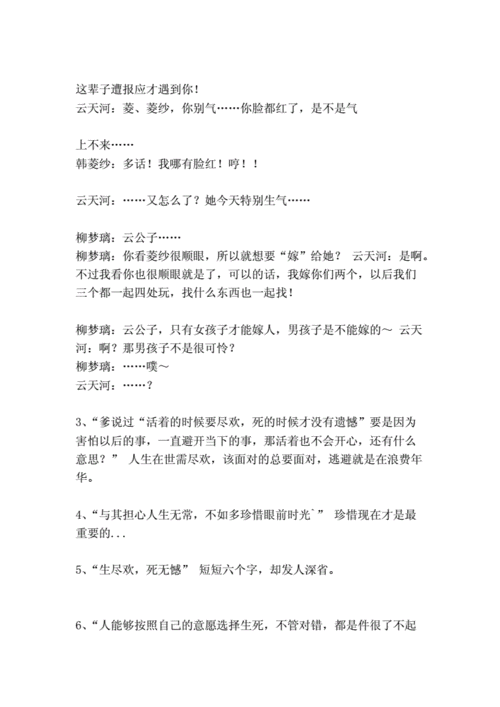 这辈子遭报应才遇到你！
云天河：菱、菱纱，你别气……你脸都红了，是不是气

上不来……
韩菱纱：多话！我哪有脸红！哼！！

云天河：……又怎么了？她今天特别生气……

柳梦璃：云公子……
柳梦璃：你看菱纱很顺眼，所以就想要“嫁”给她？ 云天河：是啊。不过我看你也很顺眼就是了，可以的话，我嫁你们两个，以后我们三个都一起四处玩，找什么东西也一起找！

柳梦璃：云公子，只有女孩子才能嫁人，男孩子是不能嫁的～ 云天河：啊？那男孩子不是很可怜？
柳梦璃：……噗～
云天河：……？

3、“爹说过“活着的时候要尽欢，死的时候才没有遗憾”要是因为害怕以后的事，一直避开当下的事，那活着也不会开心，还有什么意思？” 人生在世需尽欢，该面对的总要面对，逃避就是在浪费年华。

4、“与其担心人生无常，不如多珍惜眼前时光`” 珍惜现在才是最重要的...

5、“生尽欢，死无憾” 短短六个字，却发人深省。

6、“人能够按照自己的意愿选择生死，不管对错，都是件很了不起